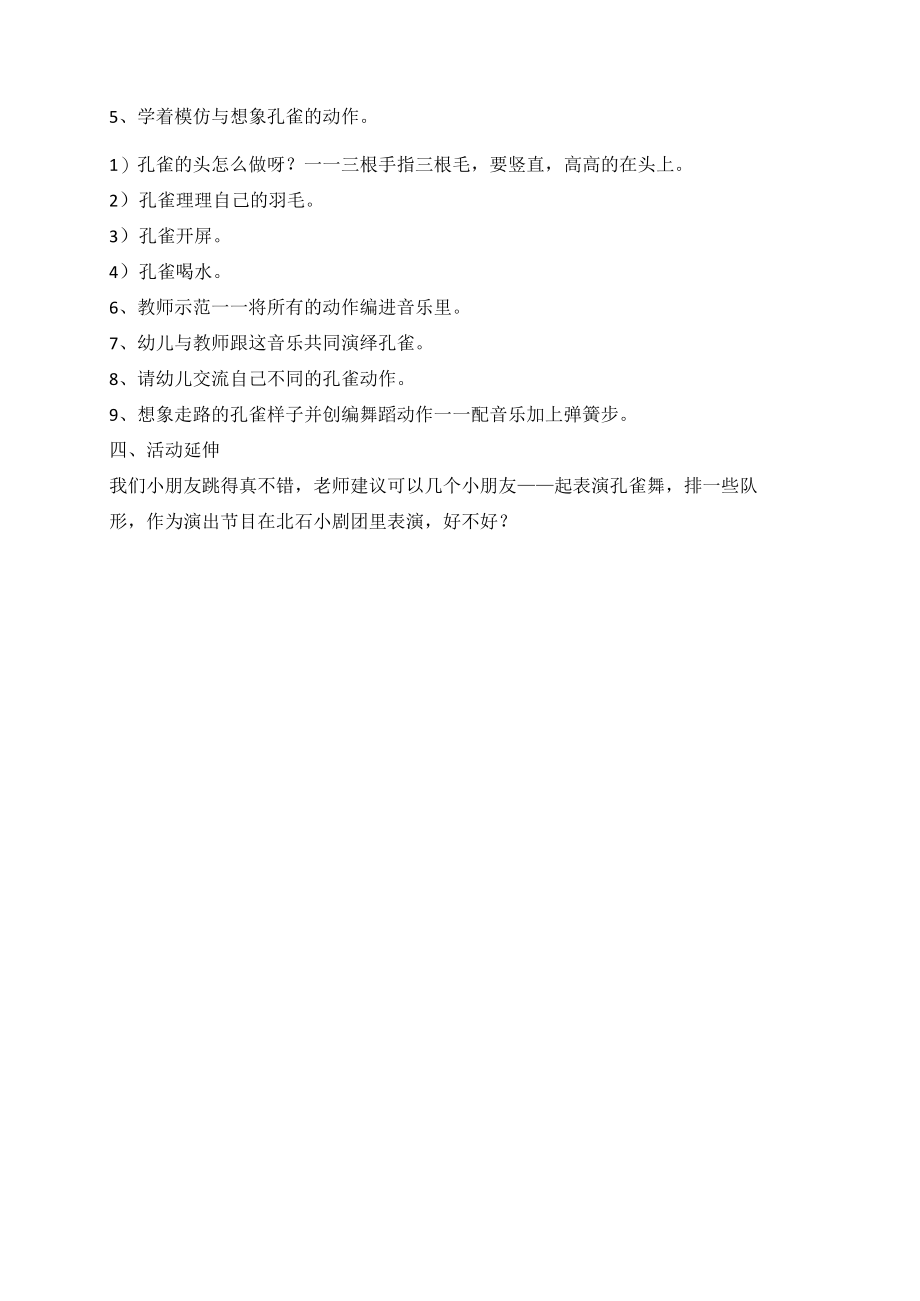 5、学着模仿与想象孔雀的动作。

1）孔雀的头怎么做呀？一一三根手指三根毛，要竖直，高高的在头上。

2）孔雀理理自己的羽毛。

3）孔雀开屏。

4）孔雀喝水。

6、教师示范一一将所有的动作编进音乐里。

7、幼儿与教师跟这音乐共同演绎孔雀。

8、请幼儿交流自己不同的孔雀动作。

9、想象走路的孔雀样子并创编舞蹈动作一一配音乐加上弹簧步。

四、活动延伸

我们小朋友跳得真不错，老师建议可以几个小朋友——起表演孔雀舞，排一些队形，作为演出节目在北石小剧团里表演，好不好？